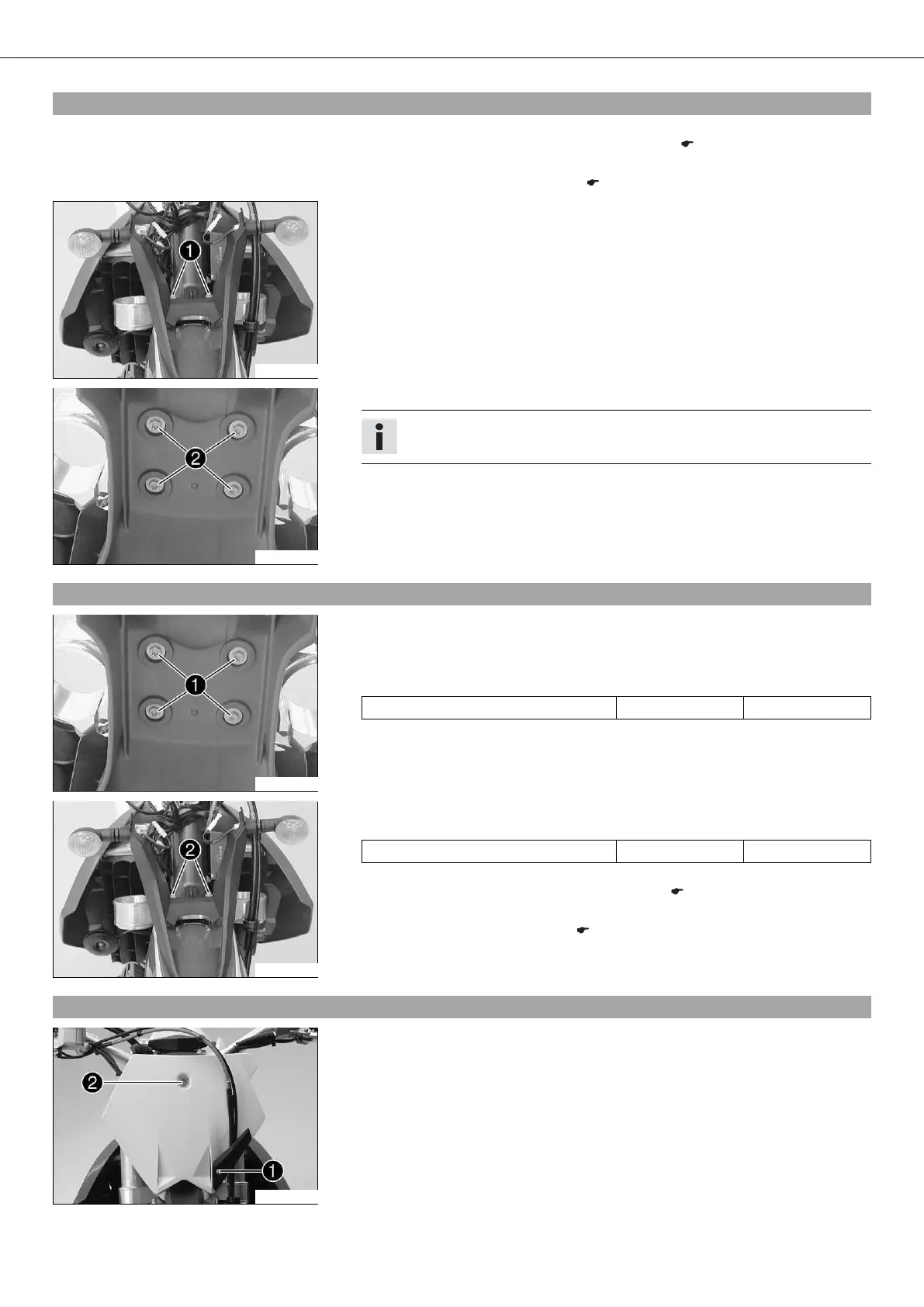 1

2

1

2

2

1